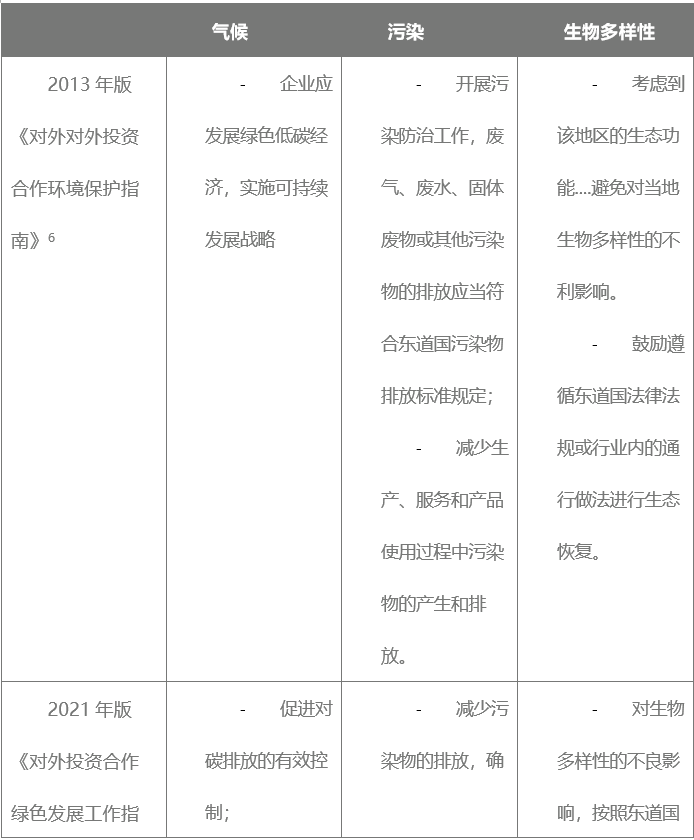 | | 气候 | 污染 | 生物多样性 |
|---|---|---|---|
| 2013 年版《对外对外投资合作环境保护指南》$^6$ | - 企业应发展绿色低碳经济，实施可持续发展战略 | - 开展污染防治工作，废气、废水、固体废物或其他污染物的排放应当符合东道国污染物排放标准规定； - 减少生产、服务和产品使用过程中污染物的产生和排放。 | - 考虑到该地区的生态功能....避免对当地生物多样性的不利影响。 - 鼓励遵循东道国法律法规或行业内的通行做法进行生态恢复。 |
| 2021 年版《对外投资合作绿色发展工作指 | - 促进对碳排放的有效控制； | - 减少污染物的排放，确 | - 对生物多样性的不良影响，按照东道国 |